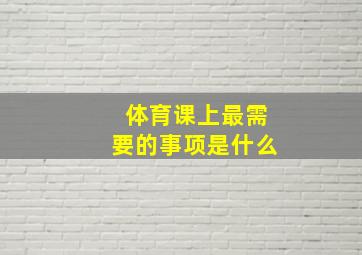 体育课上最需要的事项是什么